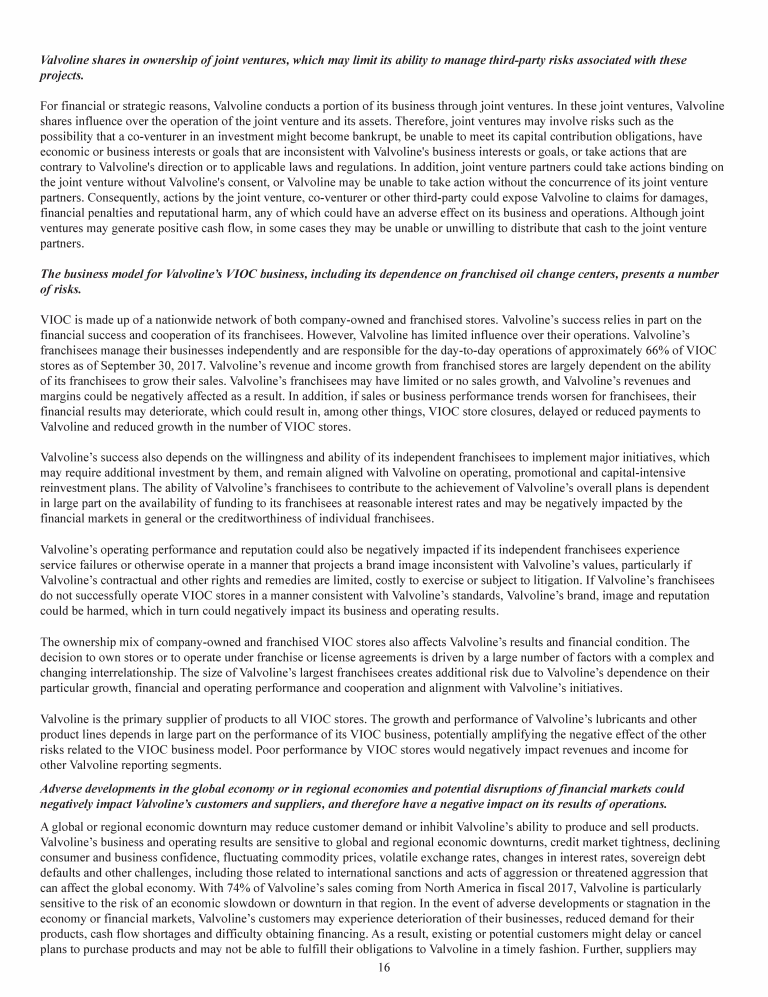 Valvoline shares in ownership of joint ventures, which may limit its ability to manage third-party risks associated with these projects.

For financial or strategic reasons, Valvoline conducts a portion of its business through joint ventures. In these joint ventures, Valvoline shares influence over the operation of the joint venture and its assets. Therefore, joint ventures may involve risks such as the possibility that a co-venturer in an investment might become bankrupt, be unable to meet its capital contribution obligations, have economic or business interests or goals that are inconsistent with Valvoline's business interests or goals, or take actions that are contrary to Valvoline's direction or to applicable laws and regulations. In addition, joint venture partners could take actions binding on the joint venture without Valvoline's consent, or Valvoline may be unable to take action without the concurrence of its joint venture partners. Consequently, actions by the joint venture, co-venturer or other third-party could expose Valvoline to claims for damages, financial penalties and reputational harm, any of which could have an adverse effect on its business and operations. Although joint ventures may generate positive cash flow, in some cases they may be unable or unwilling to distribute that cash to the joint venture partners.

The business model for Valvoline's VIOC business, including its dependence on franchised oil change centers, presents a number of risks.

VIOC is made up of a nationwide network of both company-owned and franchised stores. Valvoline's success relies in part on the financial success and cooperation of its franchisees. However, Valvoline has limited influence over their operations. Valvoline's franchisees manage their businesses independently and are responsible for the day-to-day operations of approximately 66% of VIOC stores as of September 30, 2017. Valvoline's revenue and income growth from franchised stores are largely dependent on the ability of its franchisees to grow their sales. Valvoline's franchisees may have limited or no sales growth, and Valvoline's revenues and margins could be negatively affected as a result. In addition, if sales or business performance trends worsen for franchisees, their financial results may deteriorate, which could result in, among other things, VIOC store closures, delayed or reduced payments to Valvoline and reduced growth in the number of VIOC stores.

Valvoline's success also depends on the willingness and ability of its independent franchisees to implement major initiatives, which may require additional investment by them, and remain aligned with Valvoline on operating, promotional and capital-intensive reinvestment plans. The ability of Valvoline's franchisees to contribute to the achievement of Valvoline's overall plans is dependent in large part on the availability of funding to its franchisees at reasonable interest rates and may be negatively impacted by the financial markets in general or the creditworthiness of individual franchisees.

Valvoline's operating performance and reputation could also be negatively impacted if its independent franchisees experience service failures or otherwise operate in a manner that projects a brand image inconsistent with Valvoline's values, particularly if Valvoline's contractual and other rights and remedies are limited, costly to exercise or subject to litigation. If Valvoline's franchisees do not successfully operate VIOC stores in a manner consistent with Valvoline's standards, Valvoline's brand, image and reputation could be harmed, which in turn could negatively impact its business and operating results.

The ownership mix of company-owned and franchised VIOC stores also affects Valvoline's results and financial condition. The decision to own stores or to operate under franchise or license agreements is driven by a large number of factors with a complex and changing interrelationship. The size of Valvoline's largest franchisees creates additional risk due to Valvoline's dependence on their particular growth, financial and operating performance and cooperation and alignment with Valvoline's initiatives.

Valvoline is the primary supplier of products to all VIOC stores. The growth and performance of Valvoline's lubricants and other product lines depends in large part on the performance of its VIOC business, potentially amplifying the negative effect of the other risks related to the VIOC business model. Poor performance by VIOC stores would negatively impact revenues and income for other Valvoline reporting segments.

Adverse developments in the global economy or in regional economies and potential disruptions of financial markets could negatively impact Valvoline's customers and suppliers, and therefore have a negative impact on its results of operations.

A global or regional economic downturn may reduce customer demand or inhibit Valvoline's ability to produce and sell products. Valvoline's business and operating results are sensitive to global and regional economic downturns, credit market tightness, declining consumer and business confidence, fluctuating commodity prices, volatile exchange rates, changes in interest rates, sovereign debt defaults and other challenges, including those related to international sanctions and acts of aggression or threatened aggression that can affect the global economy. With 74% of Valvoline's sales coming from North America in fiscal 2017, Valvoline is particularly sensitive to the risk of an economic slowdown or downturn in that region. In the event of adverse developments or stagnation in the economy or financial markets, Valvoline's customers may experience deterioration of their businesses, reduced demand for their products, cash flow shortages and difficulty obtaining financing. As a result, existing or potential customers might delay or cancel plans to purchase products and may not be able to fulfill their obligations to Valvoline in a timely fashion. Further, suppliers may

16